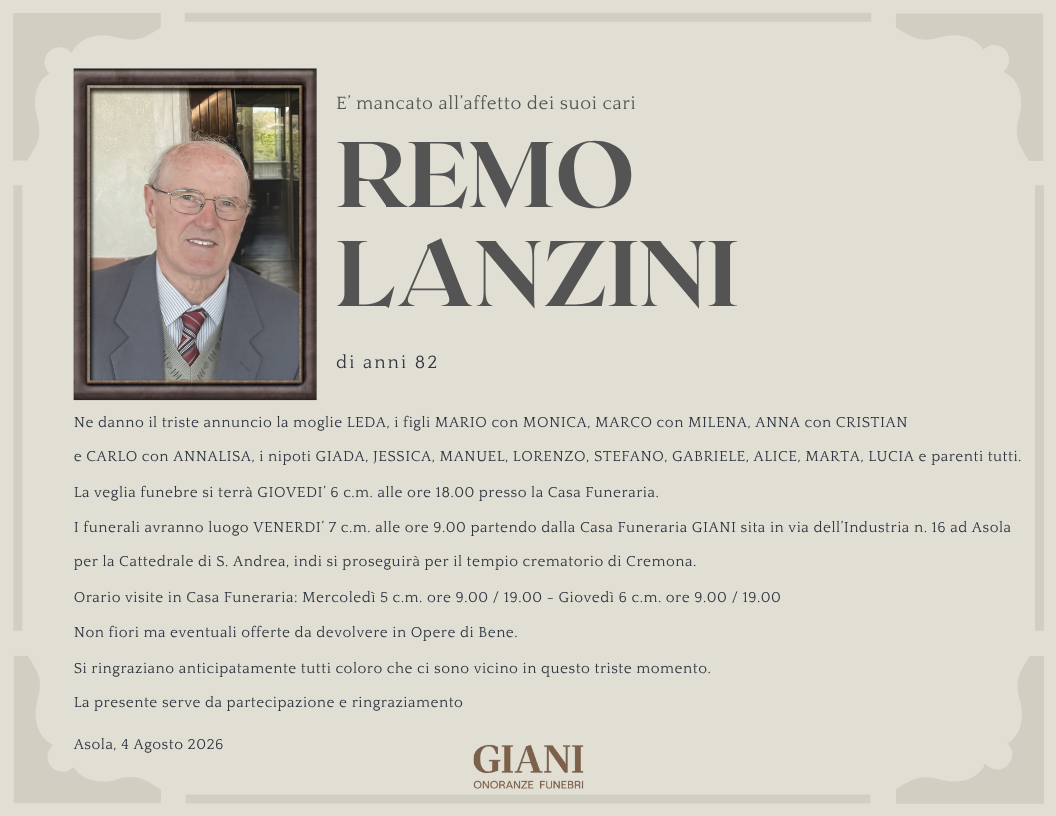 E' mancato all'affetto dei suoi cari

REMO LANZINI

di anni 82

Ne danno il triste annuncio la moglie LEDA, i figli MARIO con MONICA, MARCO con MILENA, ANNA con CRISTIAN e CARLO con ANNALISA, i nipoti GIADA, JESSICA, MANUEL, LORENZO, STEFANO, GABRIELE, ALICE, MARTA, LUCIA e parenti tutti.

La veglia funebre si terrà GIOVEDI' 6 c.m. alle ore 18.00 presso la Casa Funeraria.

I funerali avranno luogo VENERDI' 7 c.m. alle ore 9.00 partendo dalla Casa Funeraria GIANI sita in via dell'Industria n. 16 ad Asola per la Cattedrale di S. Andrea, indi si proseguirà per il tempio crematorio di Cremona.

Orario visite in Casa Funeraria: Mercoledì 5 c.m. ore 9.00 / 19.00 - Giovedì 6 c.m. ore 9.00 / 19.00

Non fiori ma eventuali offerte da devolvere in Opere di Bene.

Si ringraziano anticipatamente tutti coloro che ci sono vicino in questo triste momento.

La presente serve da partecipazione e ringraziamento

Asola, 4 Agosto 2026

GIANI
ONORANZE FUNEBRI